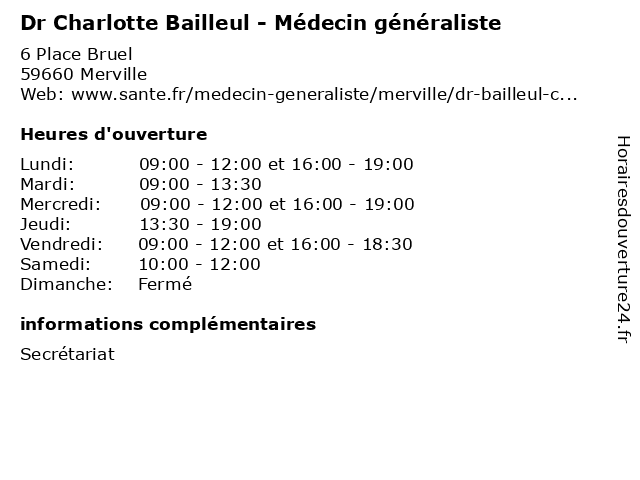 Dr Charlotte Bailleul - Médecin généraliste

6 Place Bruel
59660 Merville
Web: www.sante.fr/medecin-generaliste/merville/dr-bailleul-c...

Heures d'ouverture

Lundi: 09:00 - 12:00 et 16:00 - 19:00
Mardi: 09:00 - 13:30
Mercredi: 09:00 - 12:00 et 16:00 - 19:00
Jeudi: 13:30 - 19:00
Vendredi: 09:00 - 12:00 et 16:00 - 18:30
Samedi: 10:00 - 12:00
Dimanche: Fermé

informations complémentaires

Secrétariat

Horairesdouverture24.fr